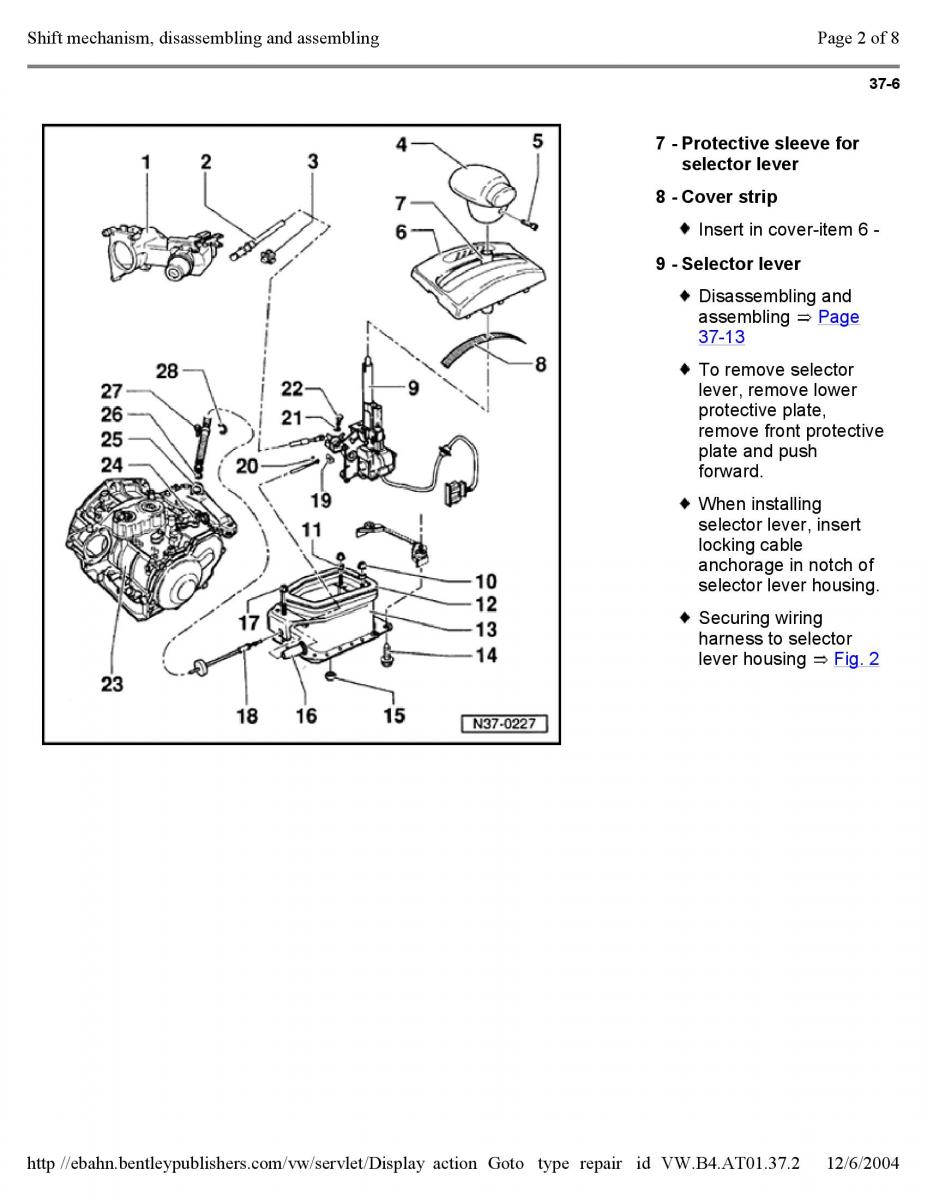 Shift mechanism, disassembling and assembling

Page 2 of 8

37-6

1 2 3 4 5 7 6 8 9 28 27 26 25 24 22 21 20 19 11 10 12 13 14 17 23 18 16 15 N37-0227

7 - Protective sleeve for selector lever

8 - Cover strip

♦ Insert in cover-item 6 -

9 - Selector lever

♦ Disassembling and assembling ⇒ Page 37-13

♦ To remove selector lever, remove lower protective plate, remove front protective plate and push forward.

♦ When installing selector lever, insert locking cable anchorage in notch of selector lever housing.

♦ Securing wiring harness to selector lever housing ⇒ Fig. 2

http //ebahn.bentleypublishers.com/vw/servlet/Display action Goto type repair id VW.B4.AT01.37.2 12/6/2004